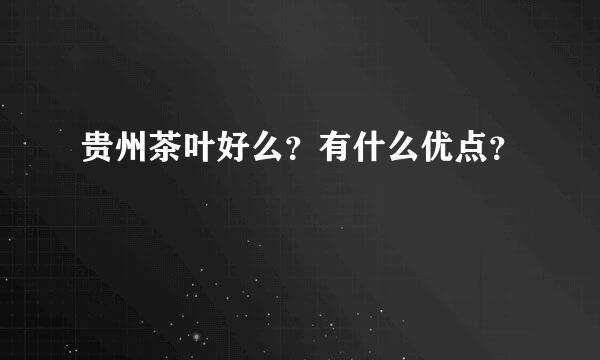 贵州茶叶好么？有什么优点？